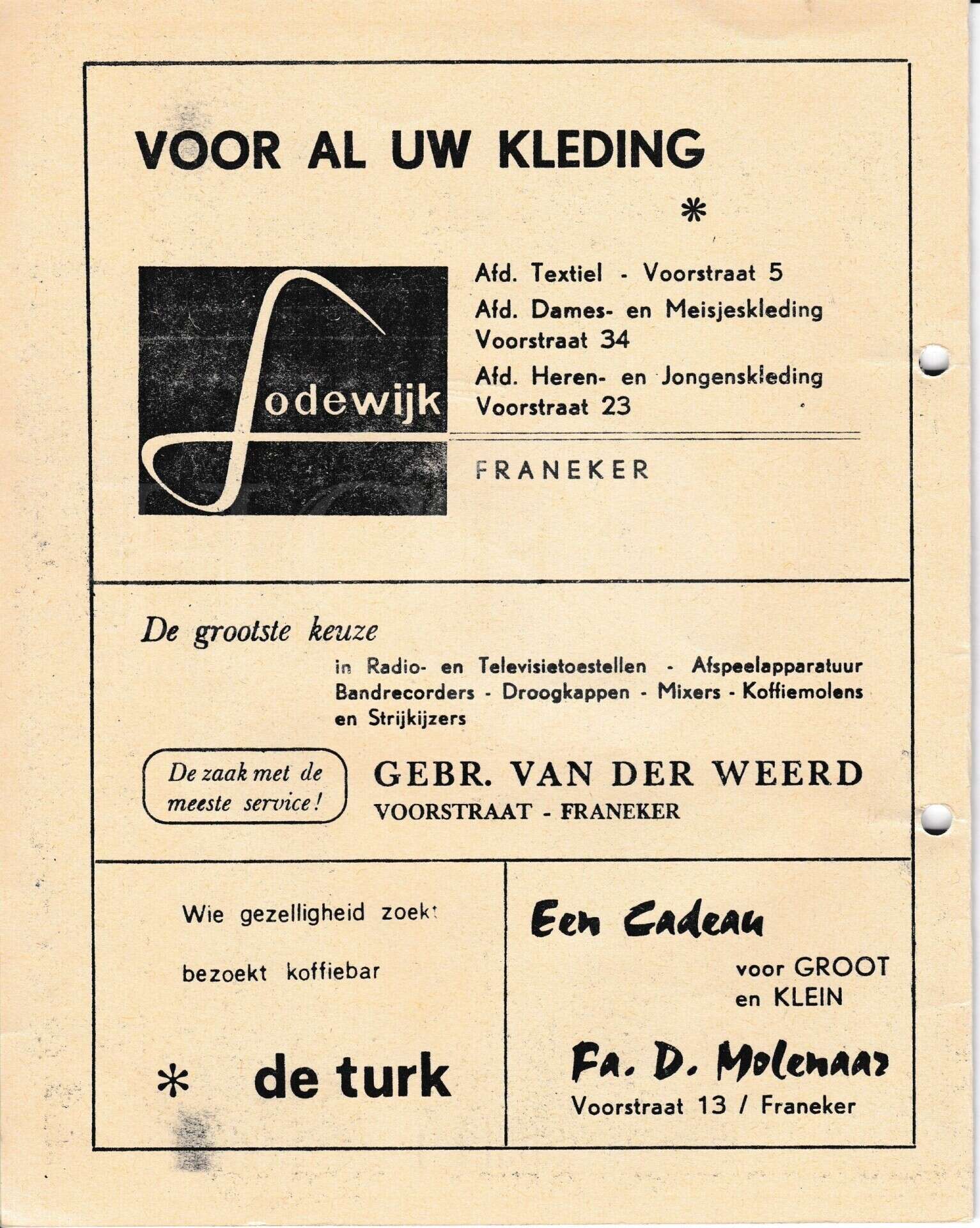 VOOR AL UW KLEDING

*

Lodewijk

Afd. Textiel - Voorstraat 5
Afd. Dames- en Meisjeskleding Voorstraat 34
Afd. Heren- en Jongenskleding Voorstraat 23

FRANEKER

De grootste keuze

in Radio- en Televisietoestellen - Afspeelapparatuur Bandrecorders - Droogkappen - Mixers - Koffiemolens en Strijkijzers

De zaak met de meeste service!

GEBR. VAN DER WEERD
VOORSTRAAT - FRANEKER

Wie gezelligheid zoekt

bezoekt koffiebar

* de turk

Een Cadeau

voor GROOT en KLEIN

Fa. D. Molenaar
Voorstraat 13 / Franeker